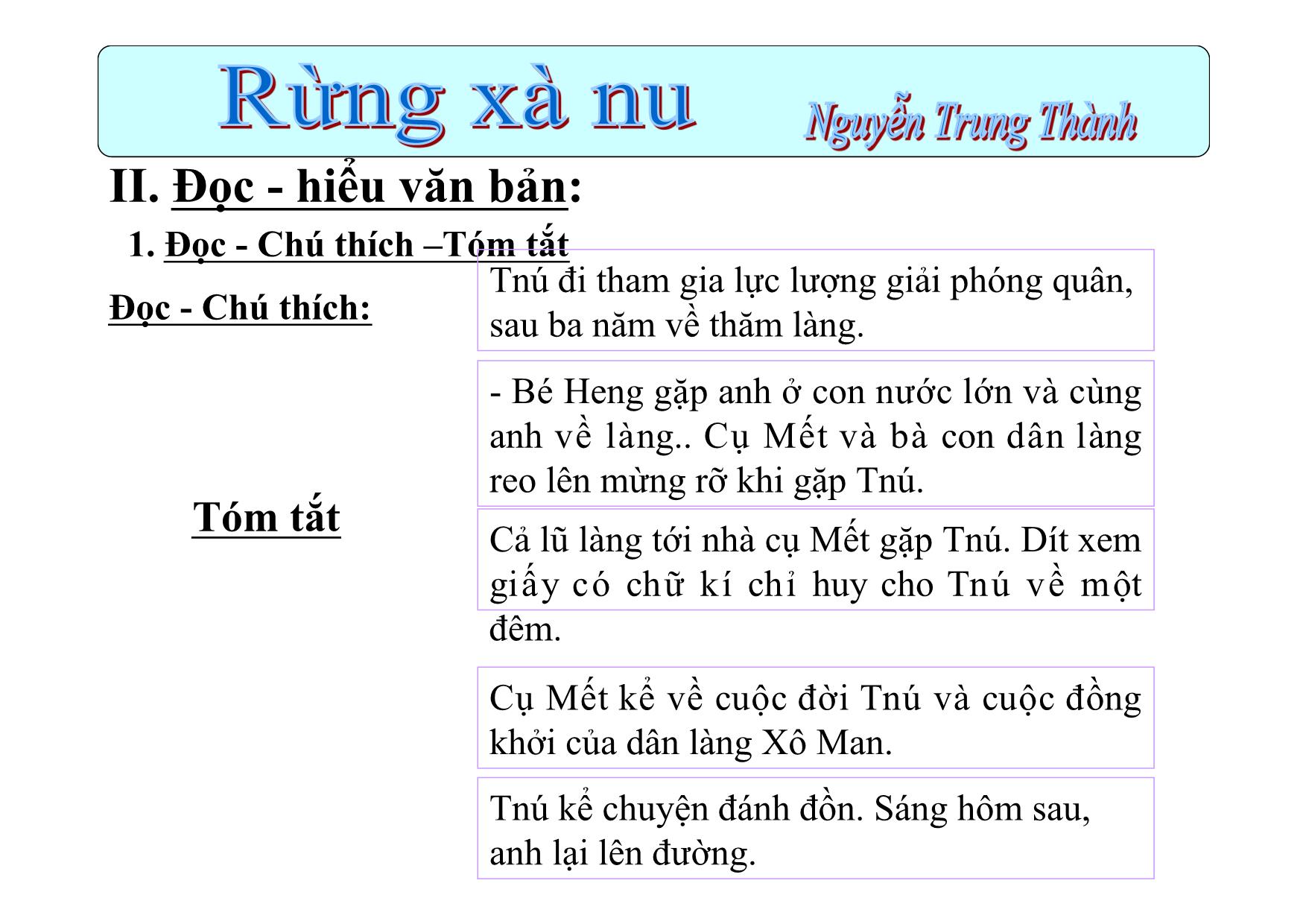 Rừng xà nu

Nguyễn Trung Thành

II. Đọc - hiểu văn bản:

1. Đọc - Chú thích –Tóm tắt

Đọc - Chú thích:

Tóm tắt

Tnú đi tham gia lực lượng giải phóng quân, sau ba năm về thăm làng.

- Bé Heng gặp anh ở con nước lớn và cùng anh về làng.. Cụ Mết và bà con dân làng reo lên mừng rỡ khi gặp Tnú.

Cả lũ làng tới nhà cụ Mết gặp Tnú. Dít xem giấy có chữ kí chỉ huy cho Tnú về một đêm.

Cụ Mết kể về cuộc đời Tnú và cuộc đồng khởi của dân làng Xô Man.

Tnú kể chuyện đánh đồn. Sáng hôm sau, anh lại lên đường.